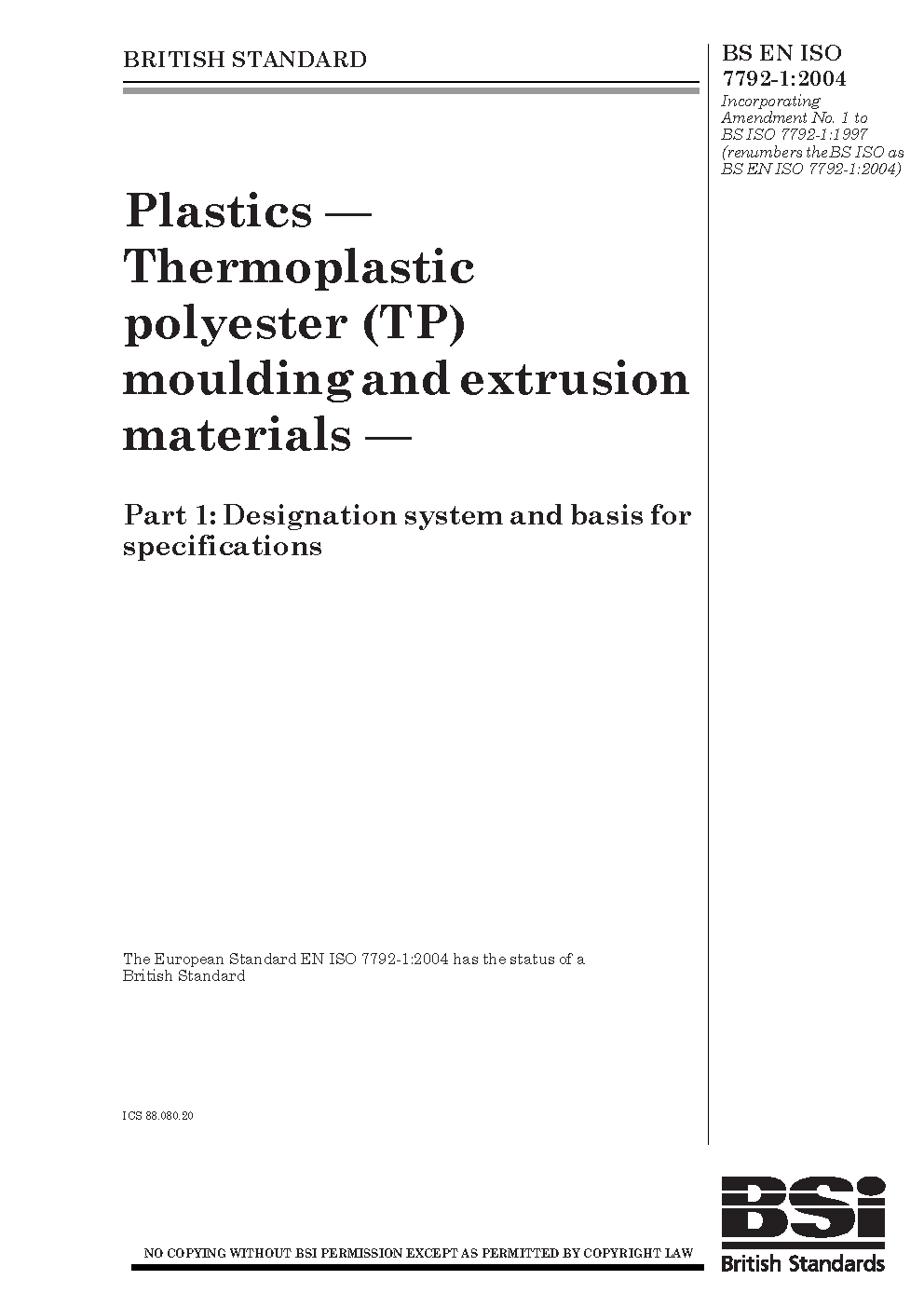 BRITISH STANDARD

BS EN ISO 7792-1:2004

Incorporating Amendment No. 1 to BS ISO 7792-1:1997 (renumbers the BS ISO as BS EN ISO 7792-1:2004)

Plastics — Thermoplastic polyester (TP) moulding and extrusion materials —

Part 1: Designation system and basis for specifications

The European Standard EN ISO 7792-1:2004 has the status of a British Standard

ICS 83.080.20

NO COPYING WITHOUT BSI PERMISSION EXCEPT AS PERMITTED BY COPYRIGHT LAW

BSi
British Standards